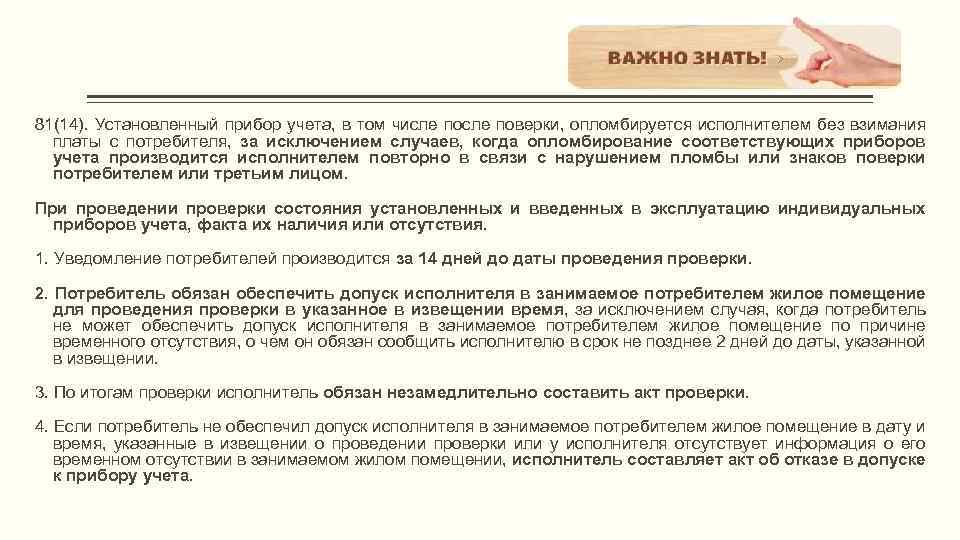 ВАЖНО ЗНАТЬ!

81(14). Установленный прибор учета, в том числе после поверки, опломбируется исполнителем без взимания платы с потребителя, за исключением случаев, когда опломбирование соответствующих приборов учета производится исполнителем повторно в связи с нарушением пломбы или знаков поверки потребителем или третьим лицом.

При проведении проверки состояния установленных и введенных в эксплуатацию индивидуальных приборов учета, факта их наличия или отсутствия.

1. Уведомление потребителей производится за 14 дней до даты проведения проверки.

2. Потребитель обязан обеспечить допуск исполнителя в занимаемое потребителем жилое помещение для проведения проверки в указанное в извещении время, за исключением случая, когда потребитель не может обеспечить допуск исполнителя в занимаемое потребителем жилое помещение по причине временного отсутствия, о чем он обязан сообщить исполнителю в срок не позднее 2 дней до даты, указанной в извещении.

3. По итогам проверки исполнитель обязан незамедлительно составить акт проверки.

4. Если потребитель не обеспечил допуск исполнителя в занимаемое потребителем жилое помещение в дату и время, указанные в извещении о проведении проверки или у исполнителя отсутствует информация о его временном отсутствии в занимаемом жилом помещении, исполнитель составляет акт об отказе в допуске к прибору учета.